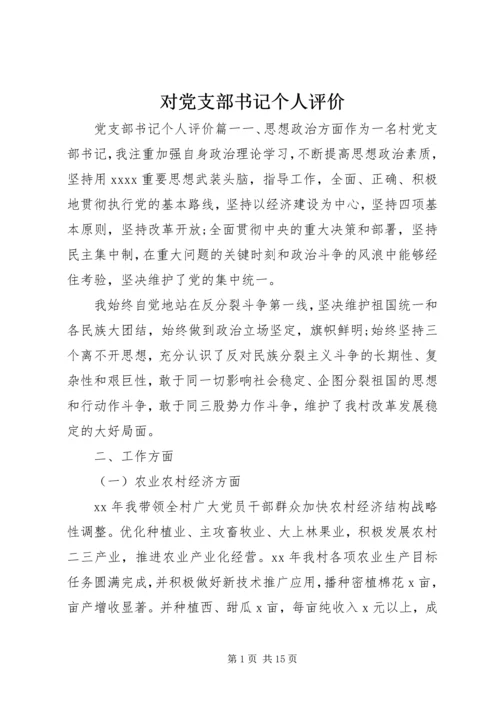 对党支部书记个人评价

党支部书记个人评价篇一一、思想政治方面作为一名村党支部书记，我注重加强自身政治理论学习，不断提高思想政治素质，坚持用 xxxx 重要思想武装头脑，指导工作，全面、正确、积极地贯彻执行党的基本路线，坚持以经济建设为中心，坚持四项基本原则，坚持改革开放;全面贯彻中央的重大决策和部署，坚持民主集中制，在重大问题的关键时刻和政治斗争的风浪中能够经住考验，坚决维护了党的集中统一。

我始终自觉地站在反分裂斗争第一线，坚决维护祖国统一和各民族大团结，始终做到政治立场坚定，旗帜鲜明;始终坚持三个离不开思想，充分认识了反对民族分裂主义斗争的长期性、复杂性和艰巨性，敢于同一切影响社会稳定、企图分裂祖国的思想和行动作斗争，敢于同三股势力作斗争，维护了我村改革发展稳定的大好局面。

二、工作方面

（一）农业农村经济方面

xx 年我带领全村广大党员干部群众加快农村经济结构战略性调整。优化种植业、主攻畜牧业、大上林果业，积极发展农村二三产业，推进农业产业化经营。xx 年我村各项农业生产目标任务圆满完成，并积极做好新技术推广应用，播种密植棉花 x 亩，亩产增收显著。并种植西、甜瓜 x 亩，每亩纯收入 x 元以上，成

第 1 页 共 15 页